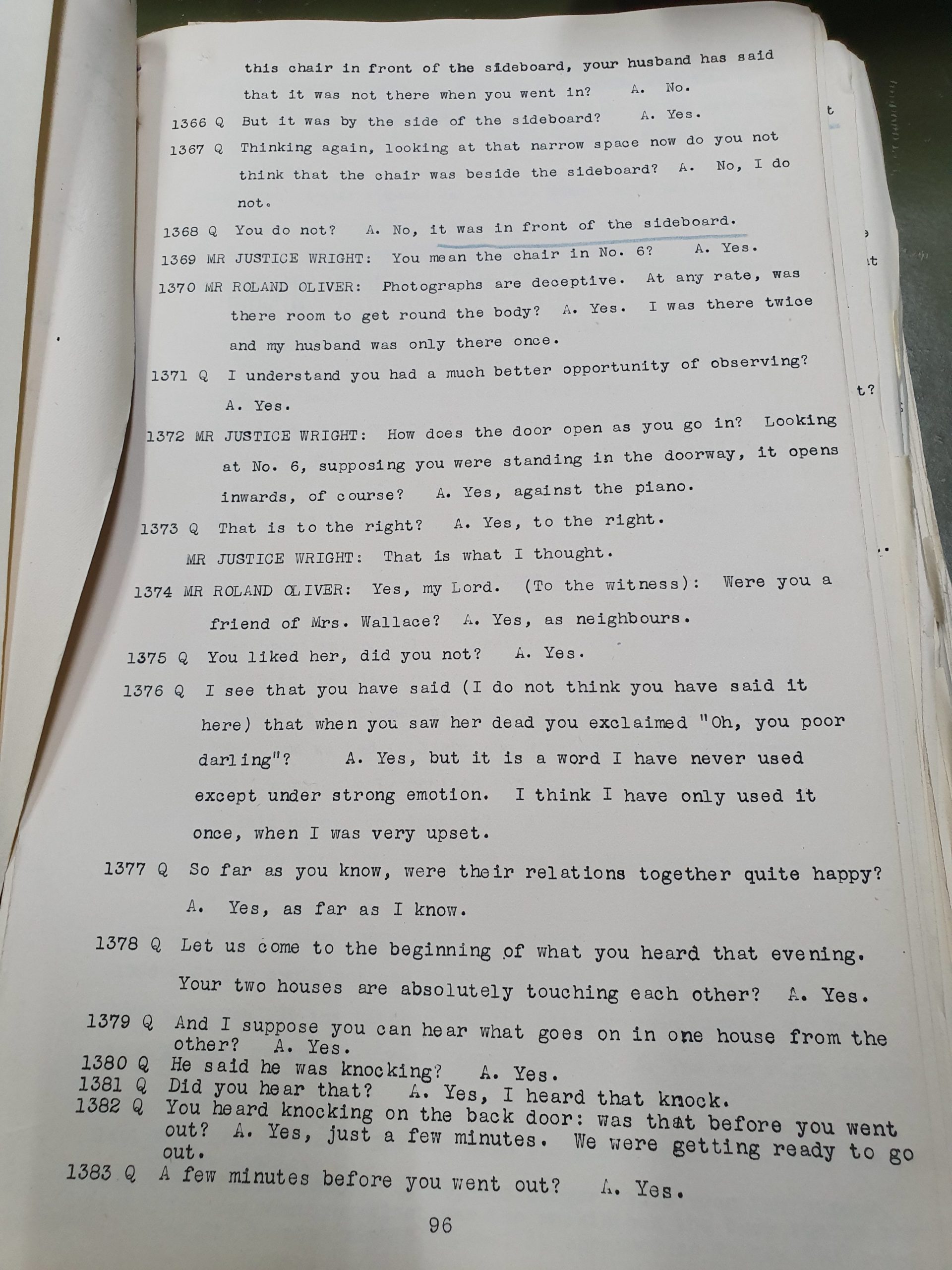 this chair in front of the sideboard, your husband has said that it was not there when you went in? A. No.

1366 Q But it was by the side of the sideboard? A. Yes.

1367 Q Thinking again, looking at that narrow space now do you not think that the chair was beside the sideboard? A. No, I do not.

1368 Q You do not? A. No, it was in front of the sideboard.

1369 MR JUSTICE WRIGHT: You mean the chair in No. 6? A. Yes.

1370 MR ROLAND OLIVER: Photographs are deceptive. At any rate, was there room to get round the body? A. Yes. I was there twice and my husband was only there once.

1371 Q I understand you had a much better opportunity of observing? A. Yes.

1372 MR JUSTICE WRIGHT: How does the door open as you go in? Looking at No. 6, supposing you were standing in the doorway, it opens inwards, of course? A. Yes, against the piano.

1373 Q That is to the right? A. Yes, to the right.

MR JUSTICE WRIGHT: That is what I thought.

1374 MR ROLAND OLIVER: Yes, my Lord. (To the witness): Were you a friend of Mrs. Wallace? A. Yes, as neighbours.

1375 Q You liked her, did you not? A. Yes.

1376 Q I see that you have said (I do not think you have said it here) that when you saw her dead you exclaimed "Oh, you poor darling"? A. Yes, but it is a word I have never used except under strong emotion. I think I have only used it once, when I was very upset.

1377 Q So far as you know, were their relations together quite happy? A. Yes, as far as I know.

1378 Q Let us come to the beginning of what you heard that evening. Your two houses are absolutely touching each other? A. Yes.

1379 Q And I suppose you can hear what goes on in one house from the other? A. Yes.

1380 Q He said he was knocking? A. Yes.

1381 Q Did you hear that? A. Yes, I heard that knock.

1382 Q You heard knocking on the back door: was that before you went out? A. Yes, just a few minutes. We were getting ready to go out.

1383 Q A few minutes before you went out? A. Yes.

96